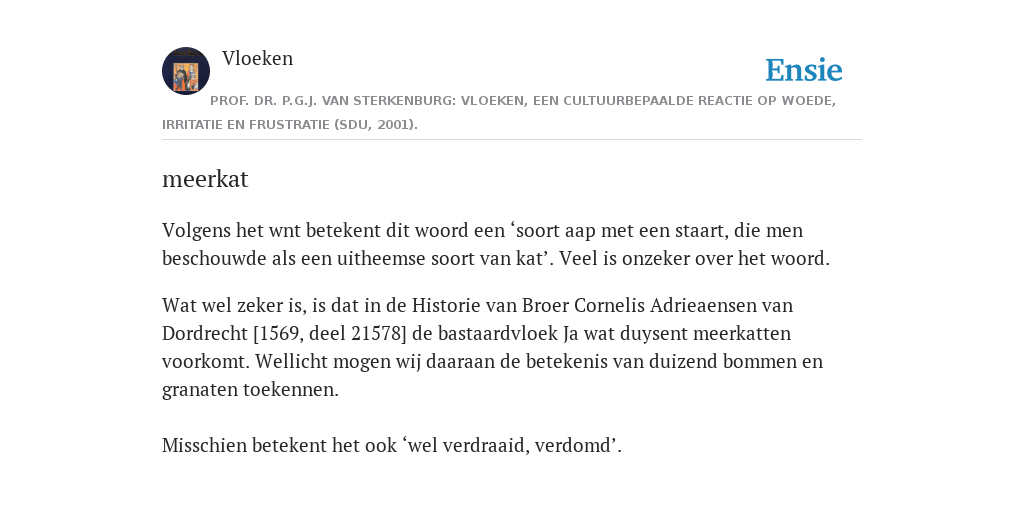 Vloeken

Ensie

PROF. DR. P.G.J. VAN STERKENBURG: VLOEKEN, EEN CULTUURBEPAALDE REACTIE OP WOEDE, IRRITATIE EN FRUSTRATIE (SDU, 2001).

meerkat

Volgens het wnt betekent dit woord een ‘soort aap met een staart, die men beschouwde als een uitheemse soort van kat’. Veel is onzeker over het woord.

Wat wel zeker is, is dat in de Historie van Broer Cornelis Adrieaensen van Dordrecht [1569, deel 21578] de bastaardvloek Ja wat duysent meerkatten voorkomt. Wellicht mogen wij daaraan de betekenis van duizend bommen en granaten toekennen.

Misschien betekent het ook ‘wel verdraaid, verdomd’.